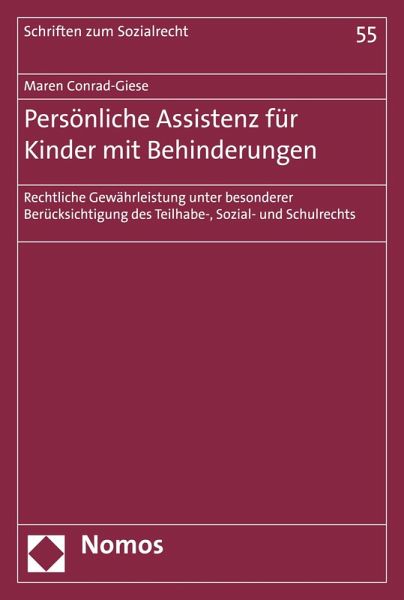 Schriften zum Sozialrecht

55

Maren Conrad-Giese

Persönliche Assistenz für Kinder mit Behinderungen

Rechtliche Gewährleistung unter besonderer Berücksichtigung des Teilhabe-, Sozial- und Schulrechts

Nomos